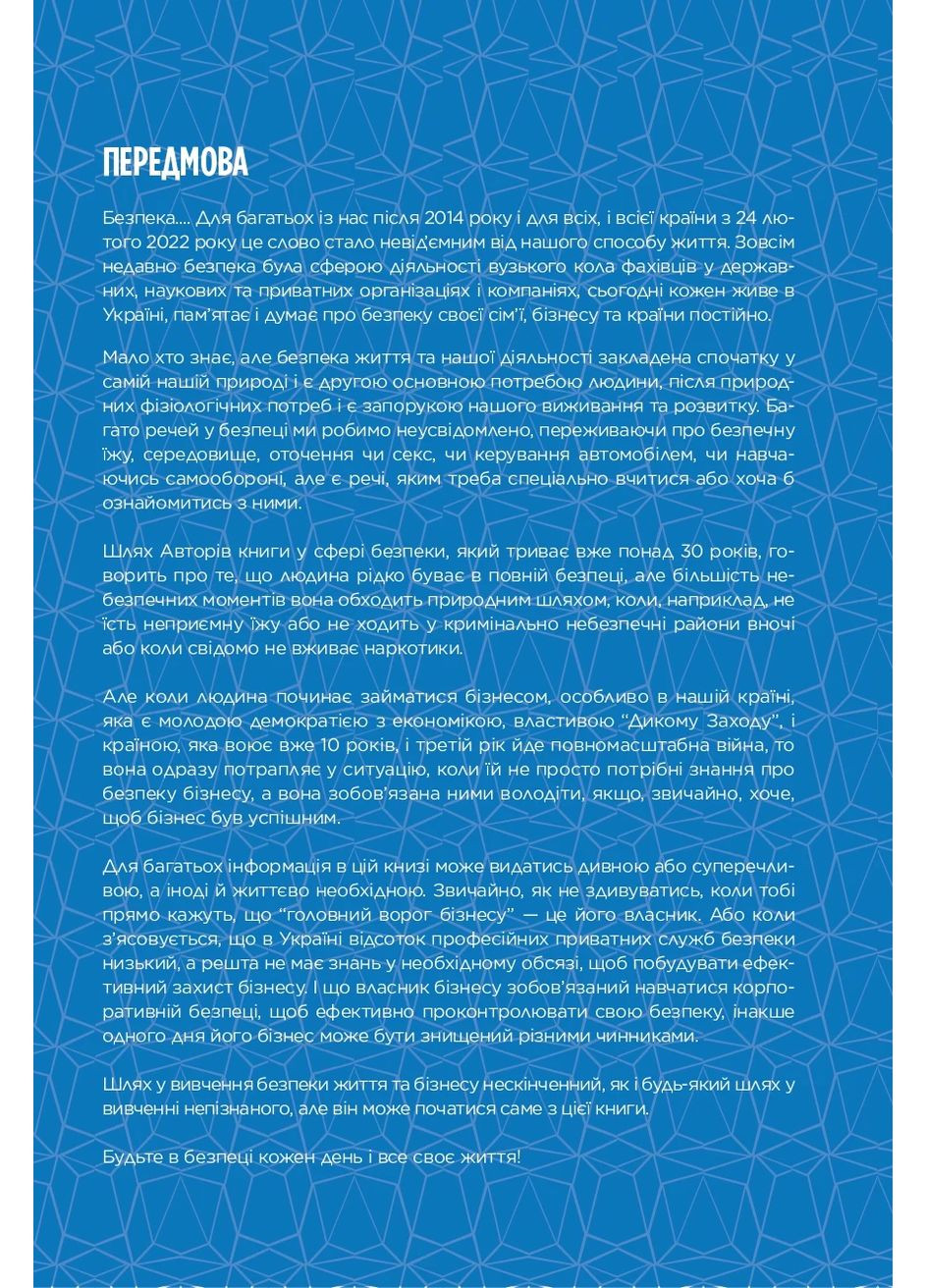 ПЕРЕДМОВА

Безпека.... Для багатьох із нас після 2014 року і для всіх, і всієї країни з 24 лютого 2022 року це слово стало невід'ємним від нашого способу життя. Зовсім недавно безпека була сферою діяльності вузького кола фахівців у державних, наукових та приватних організаціях і компаніях, сьогодні кожен живе в Україні, пам'ятає і думає про безпеку своєї сім'ї, бізнесу та країни постійно.

Мало хто знає, але безпека життя та нашої діяльності закладена спочатку у самій нашій природі і є другою основною потребою людини, після природних фізіологічних потреб і є запорукою нашого виживання та розвитку. Багато речей у безпеці ми робимо неусвідомлено, переживаючи про безпечну їжу, середовище, оточення чи секс, чи керування автомобілем, чи навчаючись самообороні, але є речі, яким треба спеціально вчитися або хоча б ознайомитись з ними.

Шлях Авторів книги у сфері безпеки, який триває вже понад 30 років, говорить про те, що людина рідко буває в повній безпеці, але більшість небезпечних моментів вона обходить природним шляхом, коли, наприклад, не їсть неприємну їжу або не ходить у кримінально небезпечні райони вночі або коли свідомо не вживає наркотики.

Але коли людина починає займатися бізнесом, особливо в нашій країні, яка є молодою демократією з економікою, властивою "Дикому Заходу", і країною, яка воює вже 10 років, і третій рік йде повномасштабна війна, то вона одразу потрапляє у ситуацію, коли їй не просто потрібні знання про безпеку бізнесу, а вона зобов'язана ними володіти, якщо, звичайно, хоче, щоб бізнес був успішним.

Для багатьох інформація в цій книзі може видатись дивною або суперечливою, а іноді й життєво необхідною. Звичайно, як не здивуватись, коли тобі прямо кажуть, що "головний ворог бізнесу" — це його власник. Або коли з'ясовується, що в Україні відсоток професійних приватних служб безпеки низький, а решта не має знань у необхідному обсязі, щоб побудувати ефективний захист бізнесу. І що власник бізнесу зобов'язаний навчатися корпоративній безпеці, щоб ефективно проконтролювати свою безпеку, інакше одного дня його бізнес може бути знищений різними чинниками.

Шлях у вивчення безпеки життя та бізнесу нескінченний, як і будь-який шлях у вивченні непізнаного, але він може початися саме з цієї книги.

Будьте в безпеці кожен день і все своє життя!